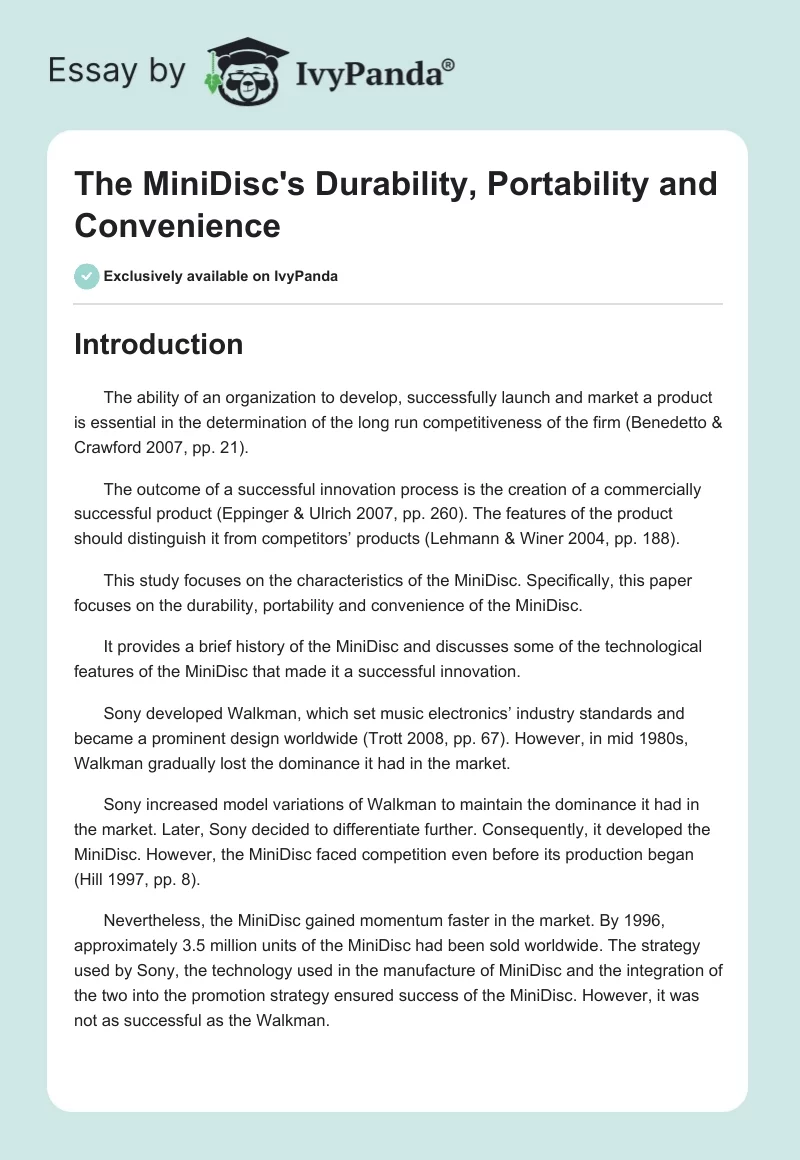 Essay by IvyPanda®

The MiniDisc's Durability, Portability and Convenience

Exclusively available on IvyPanda

Introduction

The ability of an organization to develop, successfully launch and market a product is essential in the determination of the long run competitiveness of the firm (Benedetto & Crawford 2007, pp. 21).

The outcome of a successful innovation process is the creation of a commercially successful product (Eppinger & Ulrich 2007, pp. 260). The features of the product should distinguish it from competitors' products (Lehmann & Winer 2004, pp. 188).

This study focuses on the characteristics of the MiniDisc. Specifically, this paper focuses on the durability, portability and convenience of the MiniDisc.

It provides a brief history of the MiniDisc and discusses some of the technological features of the MiniDisc that made it a successful innovation.

Sony developed Walkman, which set music electronics' industry standards and became a prominent design worldwide (Trott 2008, pp. 67). However, in mid 1980s, Walkman gradually lost the dominance it had in the market.

Sony increased model variations of Walkman to maintain the dominance it had in the market. Later, Sony decided to differentiate further. Consequently, it developed the MiniDisc. However, the MiniDisc faced competition even before its production began (Hill 1997, pp. 8).

Nevertheless, the MiniDisc gained momentum faster in the market. By 1996, approximately 3.5 million units of the MiniDisc had been sold worldwide. The strategy used by Sony, the technology used in the manufacture of MiniDisc and the integration of the two into the promotion strategy ensured success of the MiniDisc. However, it was not as successful as the Walkman.